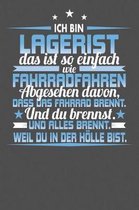 ICH BIN
LAGERIST
das ist so einfach
wie
FAHRRADFAHREN
Abgesehen davon,
DASS DAS FAHRRAD BRENNT.
Und du brennst.
UND ALLES BRENNT.
WEIL DU IN DER HÖLLE BIST.